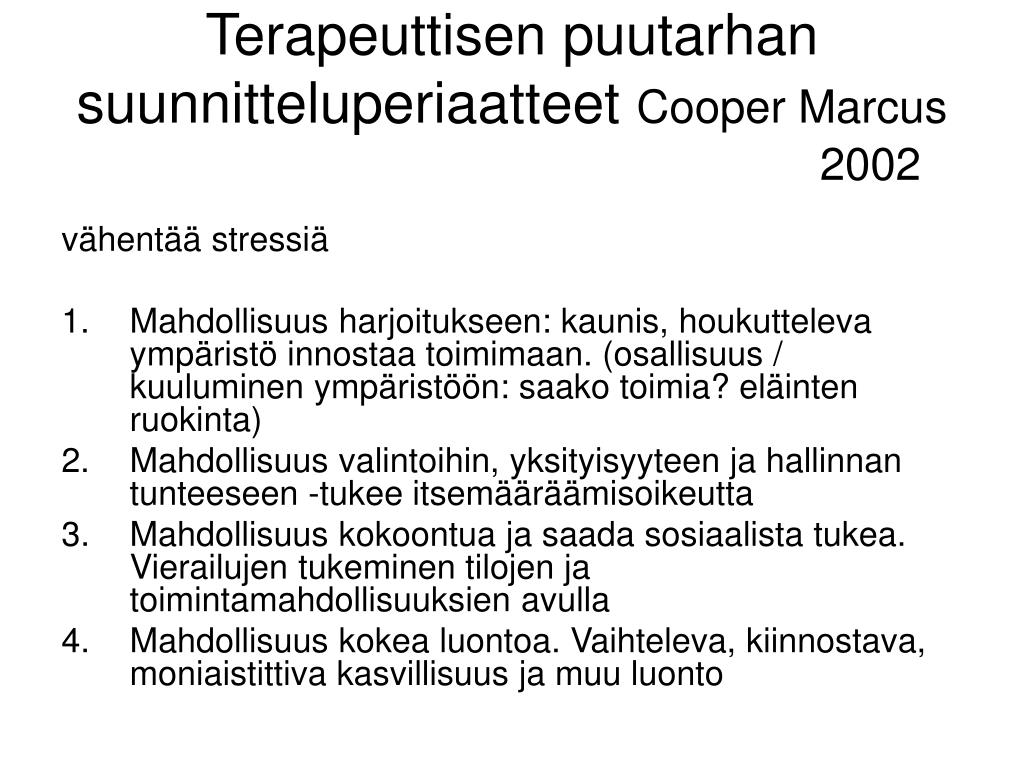 Terapeuttisen puutarhan suunnitteluperiaatteet Cooper Marcus 2002

vähentää stressiä

1. Mahdollisuus harjoitukseen: kaunis, houkutteleva ympäristö innostaa toimimaan. (osallisuus / kuuluminen ympäristöön: saako toimia? eläinten ruokinta)
2. Mahdollisuus valintoihin, yksityisyyteen ja hallinnan tunteeseen -tukee itsemääräämisoikeutta
3. Mahdollisuus kokoontua ja saada sosiaalista tukea. Vierailujen tukeminen tilojen ja toimintamahdollisuuksien avulla
4. Mahdollisuus kokea luontoa. Vaihteleva, kiinnostava, moniaistittiva kasvillisuus ja muu luonto